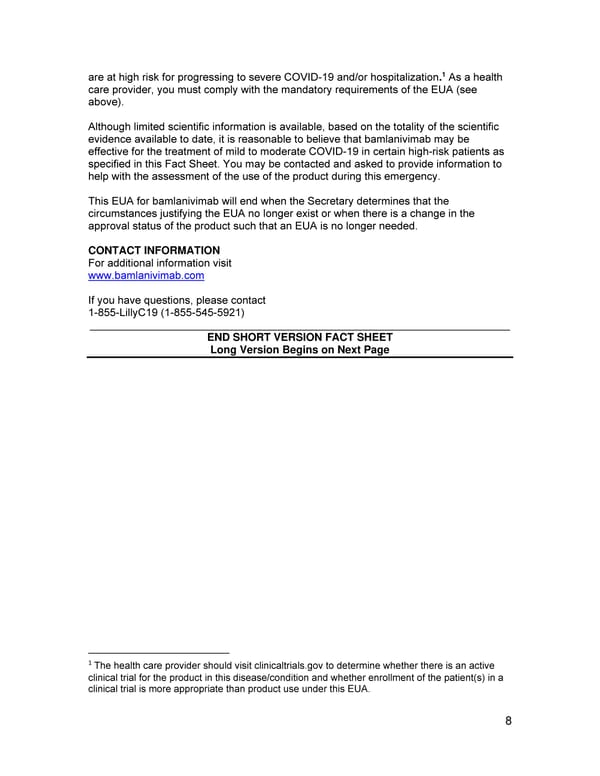 are at high risk for progressing to severe COVID-19 and/or hospitalization.$^1$ As a health care provider, you must comply with the mandatory requirements of the EUA (see above).

Although limited scientific information is available, based on the totality of the scientific evidence available to date, it is reasonable to believe that bamlanivimab may be effective for the treatment of mild to moderate COVID-19 in certain high-risk patients as specified in this Fact Sheet. You may be contacted and asked to provide information to help with the assessment of the use of the product during this emergency.

This EUA for bamlanivimab will end when the Secretary determines that the circumstances justifying the EUA no longer exist or when there is a change in the approval status of the product such that an EUA is no longer needed.

CONTACT INFORMATION
For additional information visit
www.bamlanivimab.com

If you have questions, please contact
1-855-LillyC19 (1-855-545-5921)

END SHORT VERSION FACT SHEET
Long Version Begins on Next Page

$^1$ The health care provider should visit clinicaltrials.gov to determine whether there is an active clinical trial for the product in this disease/condition and whether enrollment of the patient(s) in a clinical trial is more appropriate than product use under this EUA.

8